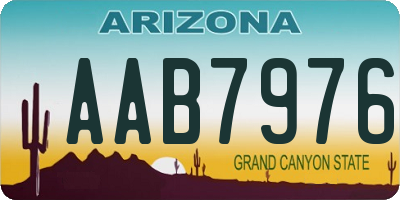 ARIZONA

AAB7976

GRAND CANYON STATE